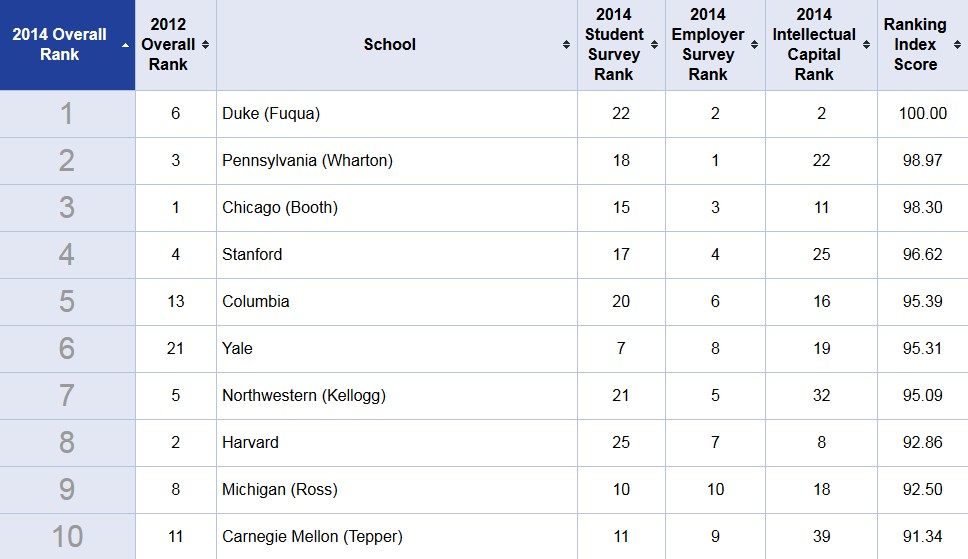 | 2014 Overall Rank | 2012 Overall Rank | School | 2014 Student Survey Rank | 2014 Employer Survey Rank | 2014 Intellectual Capital Rank | Ranking Index Score |
|---|---|---|---|---|---|---|
| 1 | 6 | Duke (Fuqua) | 22 | 2 | 2 | 100.00 |
| 2 | 3 | Pennsylvania (Wharton) | 18 | 1 | 22 | 98.97 |
| 3 | 1 | Chicago (Booth) | 15 | 3 | 11 | 98.30 |
| 4 | 4 | Stanford | 17 | 4 | 25 | 96.62 |
| 5 | 13 | Columbia | 20 | 6 | 16 | 95.39 |
| 6 | 21 | Yale | 7 | 8 | 19 | 95.31 |
| 7 | 5 | Northwestern (Kellogg) | 21 | 5 | 32 | 95.09 |
| 8 | 2 | Harvard | 25 | 7 | 8 | 92.86 |
| 9 | 8 | Michigan (Ross) | 10 | 10 | 18 | 92.50 |
| 10 | 11 | Carnegie Mellon (Tepper) | 11 | 9 | 39 | 91.34 |